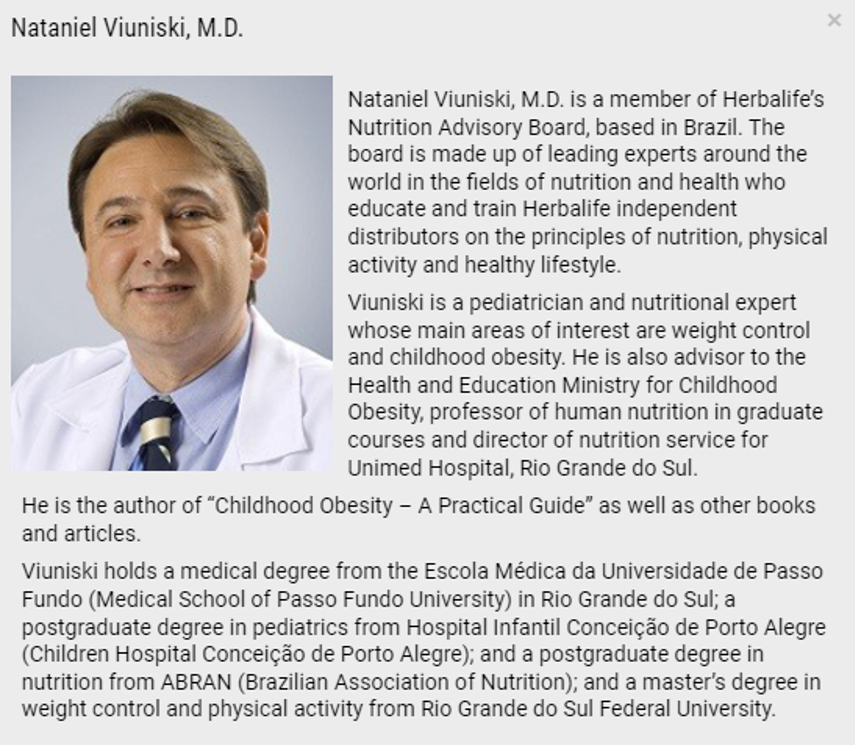 Nataniel Viuniski, M.D.

×

Nataniel Viuniski, M.D. is a member of Herbalife's Nutrition Advisory Board, based in Brazil. The board is made up of leading experts around the world in the fields of nutrition and health who educate and train Herbalife independent distributors on the principles of nutrition, physical activity and healthy lifestyle.

Viuniski is a pediatrician and nutritional expert whose main areas of interest are weight control and childhood obesity. He is also advisor to the Health and Education Ministry for Childhood Obesity, professor of human nutrition in graduate courses and director of nutrition service for Unimed Hospital, Rio Grande do Sul.

He is the author of "Childhood Obesity – A Practical Guide" as well as other books and articles.

Viuniski holds a medical degree from the Escola Médica da Universidade de Passo Fundo (Medical School of Passo Fundo University) in Rio Grande do Sul; a postgraduate degree in pediatrics from Hospital Infantil Conceição de Porto Alegre (Children Hospital Conceição de Porto Alegre); and a postgraduate degree in nutrition from ABRAN (Brazilian Association of Nutrition); and a master's degree in weight control and physical activity from Rio Grande do Sul Federal University.